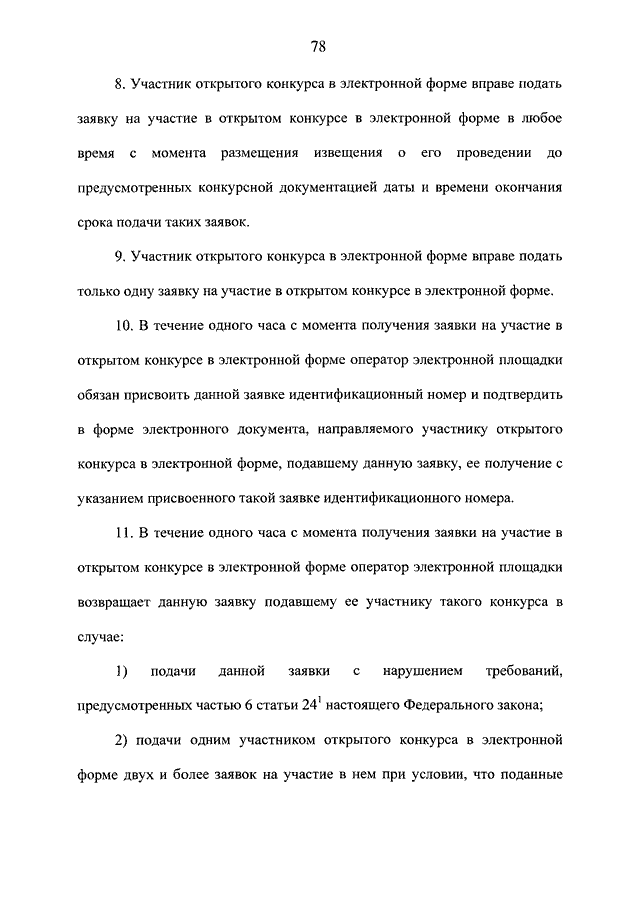 78

8. Участник открытого конкурса в электронной форме вправе подать заявку на участие в открытом конкурсе в электронной форме в любое время с момента размещения извещения о его проведении до предусмотренных конкурсной документацией даты и времени окончания срока подачи таких заявок.

9. Участник открытого конкурса в электронной форме вправе подать только одну заявку на участие в открытом конкурсе в электронной форме.

10. В течение одного часа с момента получения заявки на участие в открытом конкурсе в электронной форме оператор электронной площадки обязан присвоить данной заявке идентификационный номер и подтвердить в форме электронного документа, направляемого участнику открытого конкурса в электронной форме, подавшему данную заявку, ее получение с указанием присвоенного такой заявке идентификационного номера.

11. В течение одного часа с момента получения заявки на участие в открытом конкурсе в электронной форме оператор электронной площадки возвращает данную заявку подавшему ее участнику такого конкурса в случае:

1) подачи данной заявки с нарушением требований, предусмотренных частью 6 статьи $24^1$ настоящего Федерального закона;

2) подачи одним участником открытого конкурса в электронной форме двух и более заявок на участие в нем при условии, что поданные